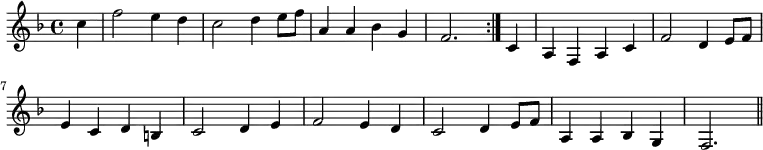 7